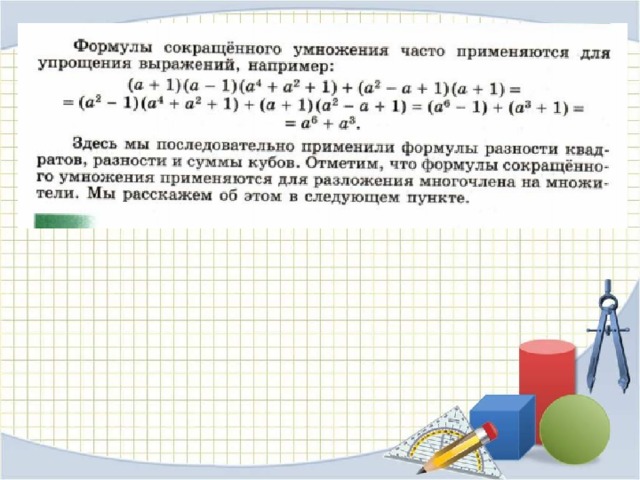 Формулы сокращённого умножения часто применяются для упрощения выражений, например:

$(a + 1)(a - 1)(a^4 + a^2 + 1) + (a^2 - a + 1)(a + 1) =$
$= (a^2 - 1)(a^4 + a^2 + 1) + (a + 1)(a^2 - a + 1) = (a^6 - 1) + (a^3 + 1) =$
$= a^6 + a^3.$

Здесь мы последовательно применили формулы разности квадратов, разности и суммы кубов. Отметим, что формулы сокращённого умножения применяются для разложения многочлена на множители. Мы расскажем об этом в следующем пункте.